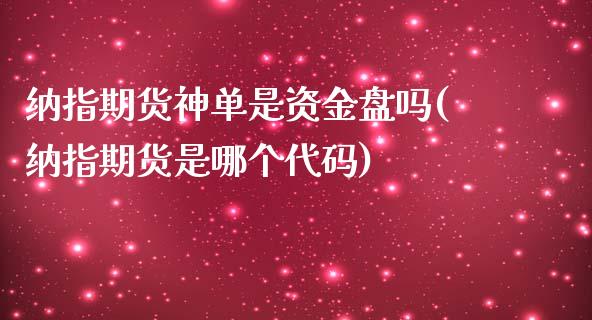 纳指期货神单是资金盘吗(纳指期货是哪个代码)